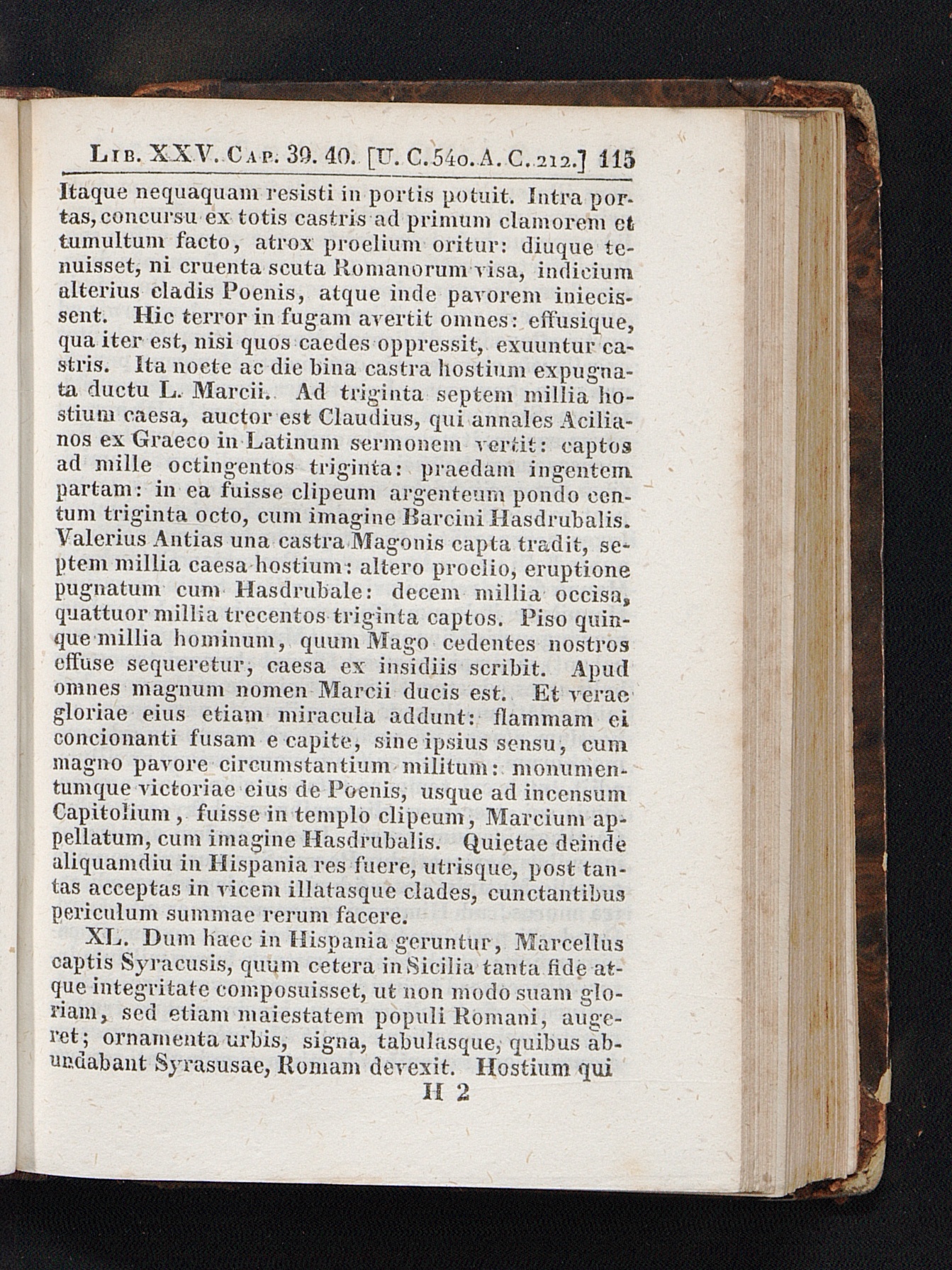 Lib. XXV. Cap. 39. 40. [U. C. 540. A. C. 212.] 115

Itaque nequaquam resisti in portis potuit. Intra portas, concursu ex totis castris ad primum clamorem et tumultum facto, atrox proelium oritur: diuque tenuisset, ni cruenta scuta Romanorum visa, indicium alterius cladis Poenis, atque inde pavorem iniecissent. Hic terror in fugam avertit omnes: effusique, qua iter est, nisi quos caedes oppressit, exuuntur castris. Ita nocte ac die bina castra hostium expugnata ductu L. Marcii. Ad triginta septem millia hostium caesa, auctor est Claudius, qui annales Acilianos ex Graeco in Latinum sermonem vertit: captos ad mille octingentos triginta: praedam ingentem partam: in ea fuisse clipeum argenteum pondo centum triginta octo, cum imagine Barcini Hasdrubalis. Valerius Antias una castra Magonis capta tradit, septem millia caesa hostium: altero proelio, eruptione pugnatum cum Hasdrubale: decem millia occisa, quattuor millia trecentos triginta captos. Piso quinque millia hominum, quum Mago cedentes nostros effuse sequeretur, caesa ex insidiis scribit. Apud omnes magnum nomen Marcii ducis est. Et verae gloriae eius etiam miracula addunt: flammam ei concionanti fusam e capite, sine ipsius sensu, cum magno pavore circumstantium militum: monumentumque victoriae eius de Poenis, usque ad incensum Capitolium, fuisse in templo clipeum, Marcium appellatum, cum imagine Hasdrubalis. Quietae deinde aliquamdiu in Hispania res fuere, utrisque, post tantas acceptas in vicem illatasque clades, cunctantibus periculum summae rerum facere.

XL. Dum haec in Hispania geruntur, Marcellus captis Syracusis, quum cetera in Sicilia tanta fide atque integritate composuisset, ut non modo suam gloriam, sed etiam maiestatem populi Romani, augeret; ornamenta urbis, signa, tabulasque, quibus abundabant Syrasusae, Romam devexit. Hostium qui

H 2